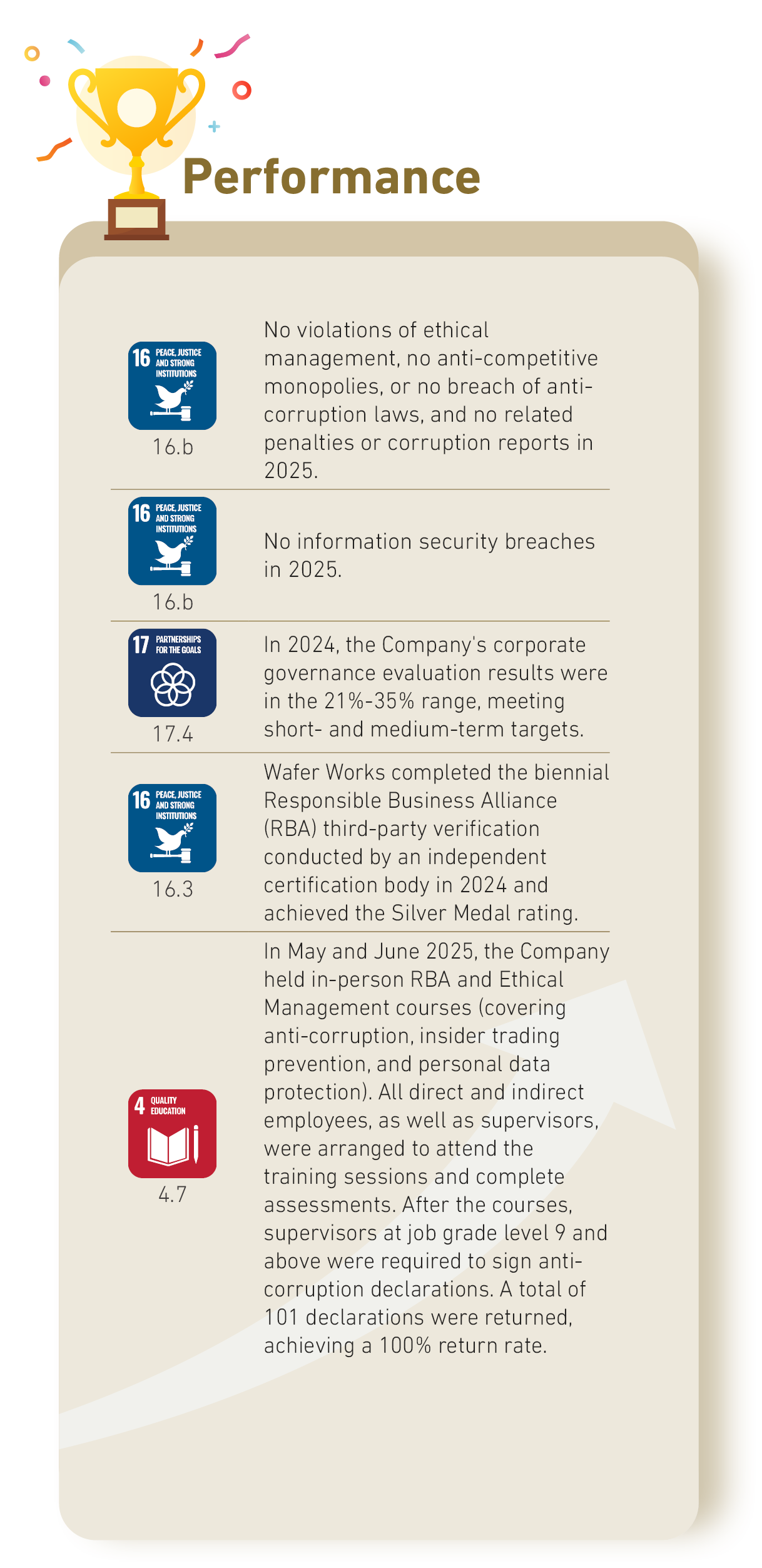 Performance

16 PEACE, JUSTICE AND STRONG INSTITUTIONS

16.b

No violations of ethical management, no anti-competitive monopolies, or no breach of anti-corruption laws, and no related penalties or corruption reports in 2025.

16 PEACE, JUSTICE AND STRONG INSTITUTIONS

16.b

No information security breaches in 2025.

17 PARTNERSHIPS FOR THE GOALS

17.4

In 2024, the Company's corporate governance evaluation results were in the 21%-35% range, meeting short- and medium-term targets.

16 PEACE, JUSTICE AND STRONG INSTITUTIONS

16.3

Wafer Works completed the biennial Responsible Business Alliance (RBA) third-party verification conducted by an independent certification body in 2024 and achieved the Silver Medal rating.

4 QUALITY EDUCATION

4.7

In May and June 2025, the Company held in-person RBA and Ethical Management courses (covering anti-corruption, insider trading prevention, and personal data protection). All direct and indirect employees, as well as supervisors, were arranged to attend the training sessions and complete assessments. After the courses, supervisors at job grade level 9 and above were required to sign anti-corruption declarations. A total of 101 declarations were returned, achieving a 100% return rate.